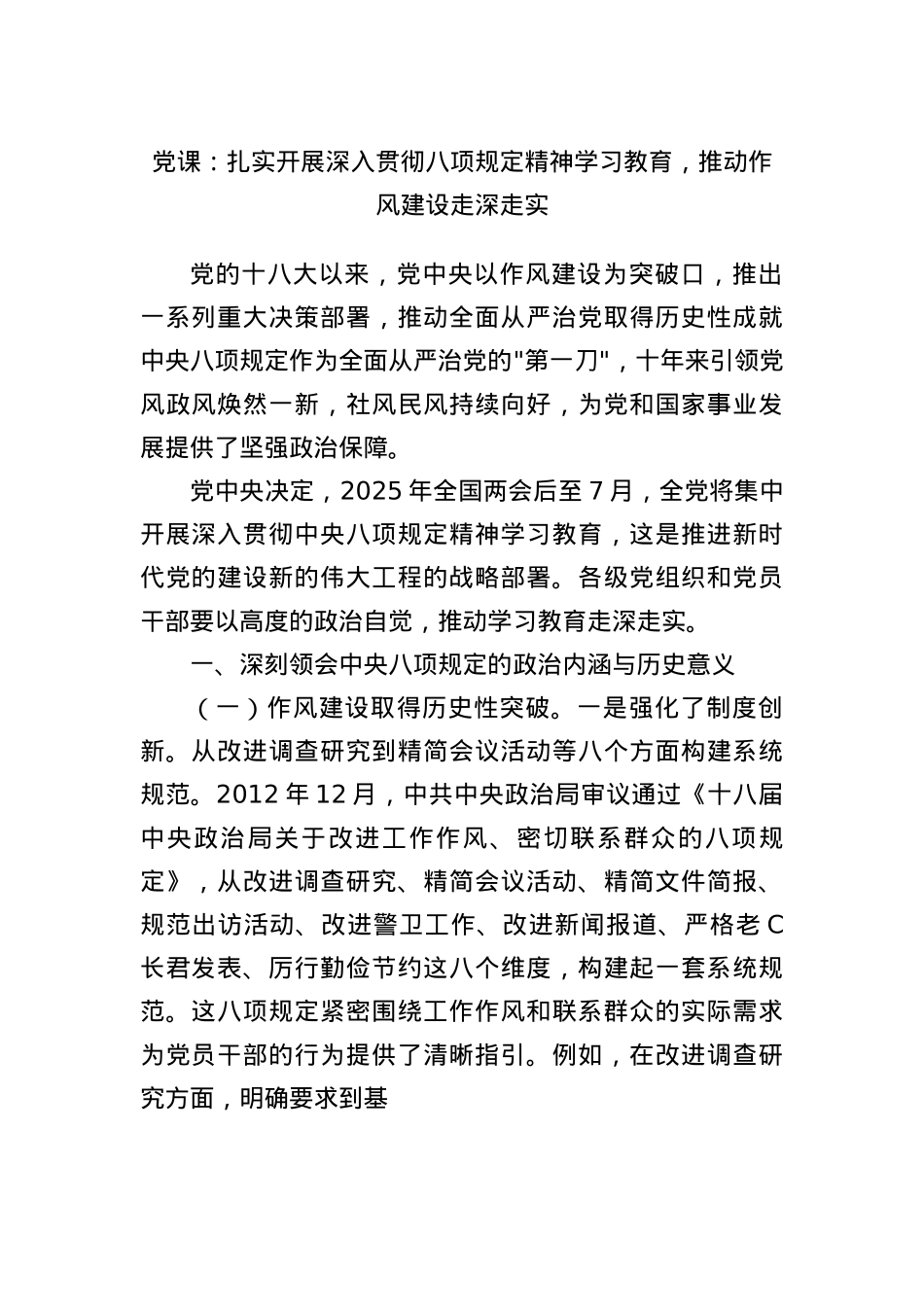 党课：扎实开展深入贯彻八项规定精神学习教育，推动作风建设走深走实

党的十八大以来，党中央以作风建设为突破口，推出一系列重大决策部署，推动全面从严治党取得历史性成就中央八项规定作为全面从严治党的"第一刀"，十年来引领党风政风焕然一新，社风民风持续向好，为党和国家事业发展提供了坚强政治保障。

党中央决定，2025 年全国两会后至 7 月，全党将集中开展深入贯彻中央八项规定精神学习教育，这是推进新时代党的建设新的伟大工程的战略部署。各级党组织和党员干部要以高度的政治自觉，推动学习教育走深走实。

一、深刻领会中央八项规定的政治内涵与历史意义

（一）作风建设取得历史性突破。一是强化了制度创新。从改进调查研究到精简会议活动等八个方面构建系统规范。2012 年 12 月，中共中央政治局审议通过《十八届中央政治局关于改进工作作风、密切联系群众的八项规定》，从改进调查研究、精简会议活动、精简文件简报、规范出访活动、改进警卫工作、改进新闻报道、严格老 C 长君发表、厉行勤俭节约这八个维度，构建起一套系统规范。这八项规定紧密围绕工作作风和联系群众的实际需求为党员干部的行为提供了清晰指引。例如，在改进调查研究方面，明确要求到基